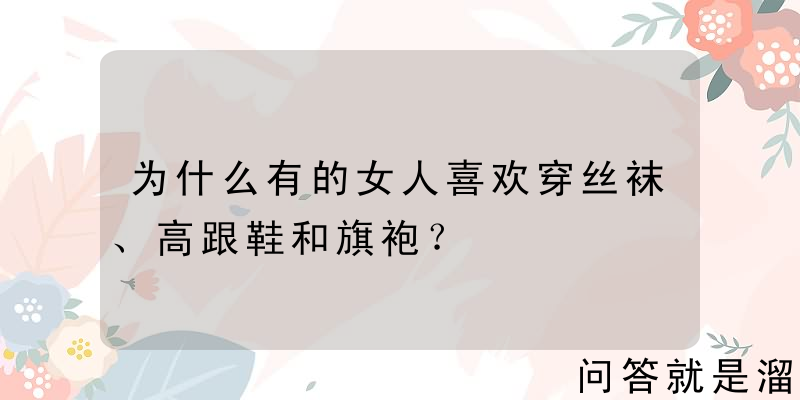 为什么有的女人喜欢穿丝袜、高跟鞋和旗袍？

问答就是溜